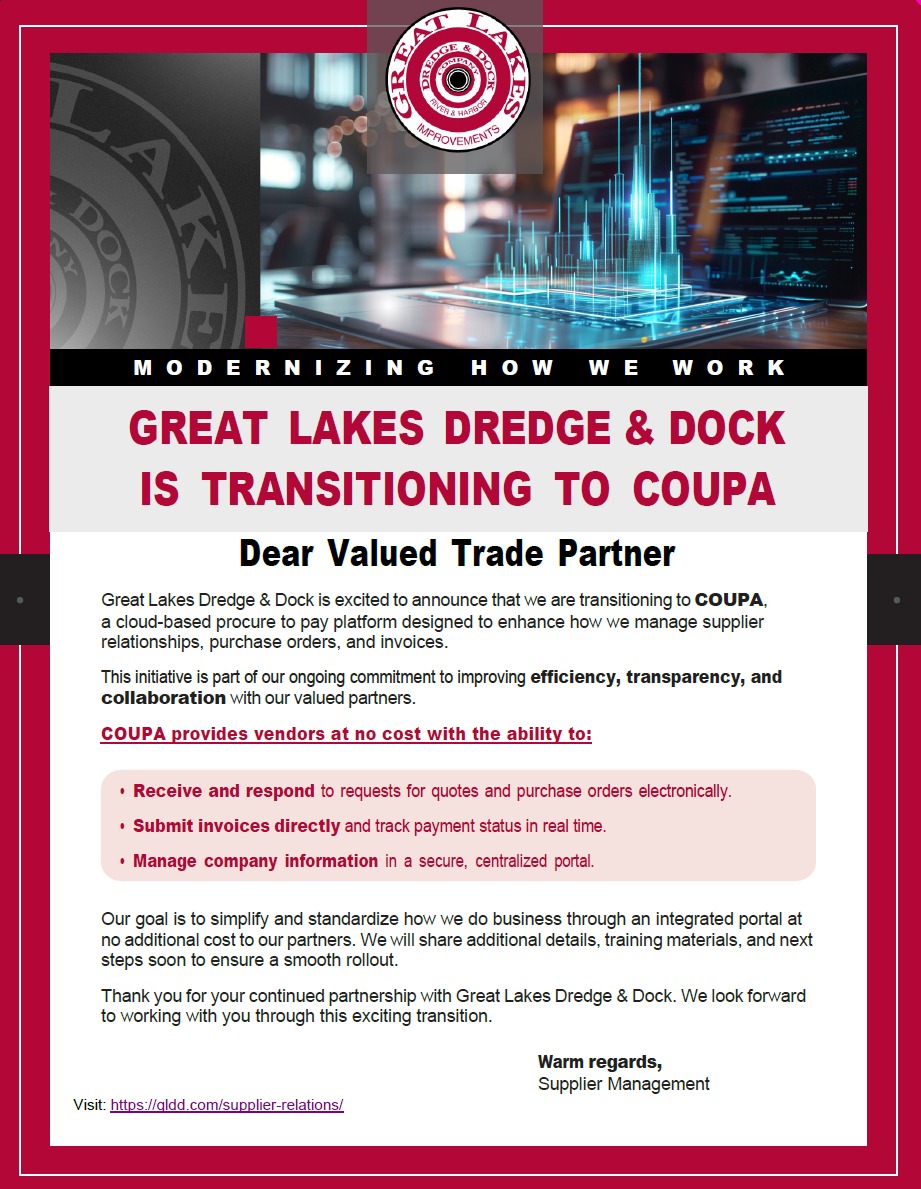 GREAT LAKES
DREDGE & DOCK
COMPANY
RIVER & HARBOR
IMPROVEMENTS

MODERNIZING HOW WE WORK

GREAT LAKES DREDGE & DOCK IS TRANSITIONING TO COUPA

Dear Valued Trade Partner

Great Lakes Dredge & Dock is excited to announce that we are transitioning to COUPA, a cloud-based procure to pay platform designed to enhance how we manage supplier relationships, purchase orders, and invoices.

This initiative is part of our ongoing commitment to improving efficiency, transparency, and collaboration with our valued partners.

COUPA provides vendors at no cost with the ability to:

• Receive and respond to requests for quotes and purchase orders electronically.
• Submit invoices directly and track payment status in real time.
• Manage company information in a secure, centralized portal.

Our goal is to simplify and standardize how we do business through an integrated portal at no additional cost to our partners. We will share additional details, training materials, and next steps soon to ensure a smooth rollout.

Thank you for your continued partnership with Great Lakes Dredge & Dock. We look forward to working with you through this exciting transition.

Warm regards,
Supplier Management

Visit: https://gldd.com/supplier-relations/